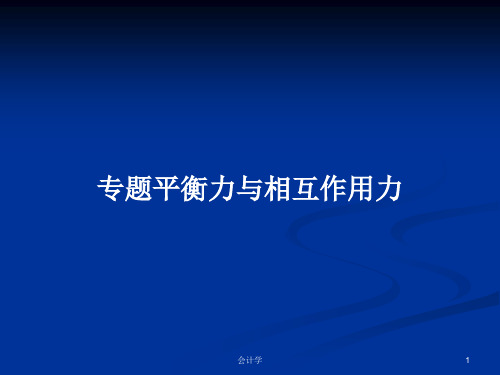 专题平衡力与相互作用力

会计学

1